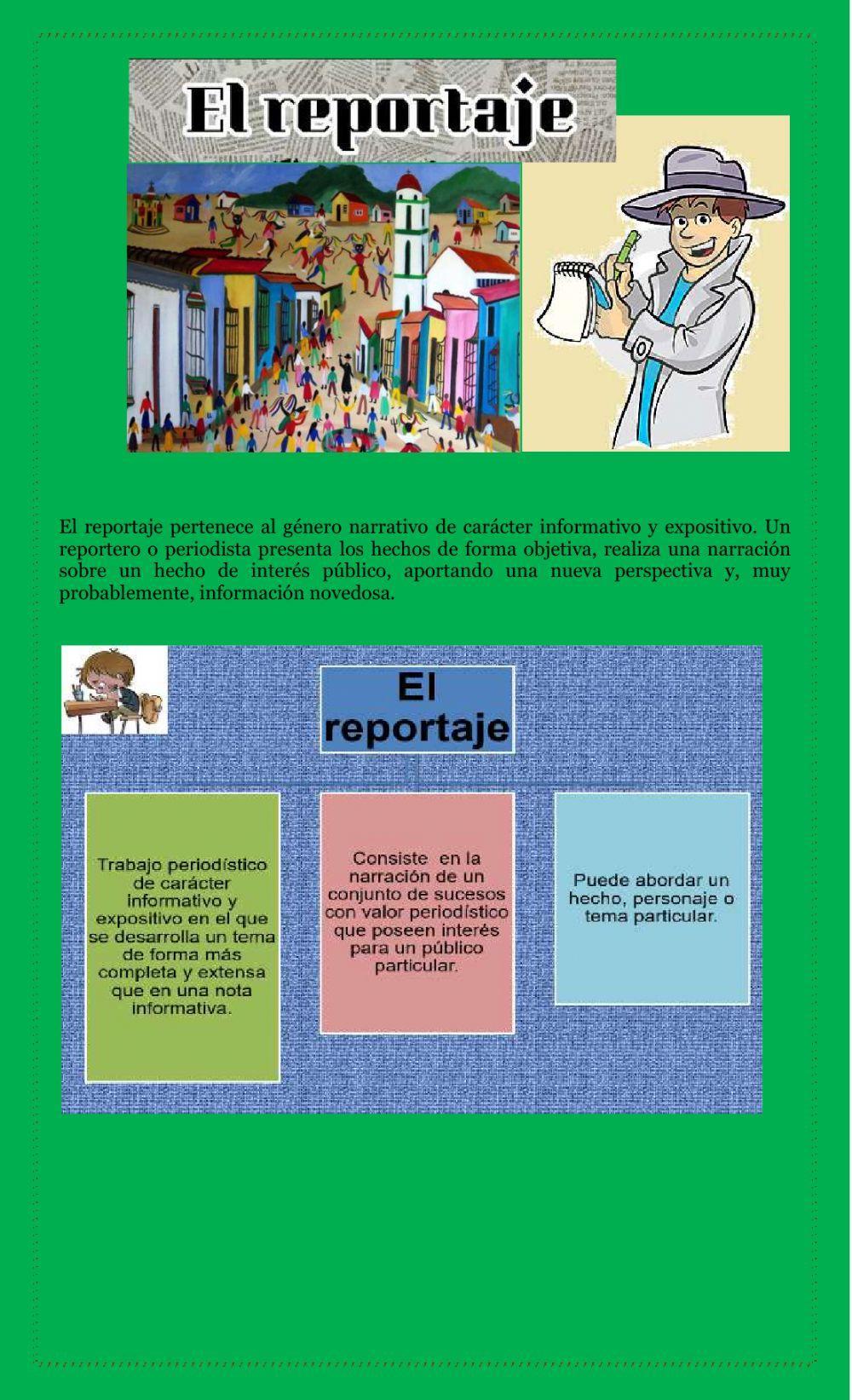 El reportaje

El reportaje pertenece al género narrativo de carácter informativo y expositivo. Un reportero o periodista presenta los hechos de forma objetiva, realiza una narración sobre un hecho de interés público, aportando una nueva perspectiva y, muy probablemente, información novedosa.

El reportaje

Trabajo periodístico de carácter informativo y expositivo en el que se desarrolla un tema de forma más completa y extensa que en una nota informativa.

Consiste en la narración de un conjunto de sucesos con valor periodístico que poseen interés para un público particular.

Puede abordar un hecho, personaje o tema particular.